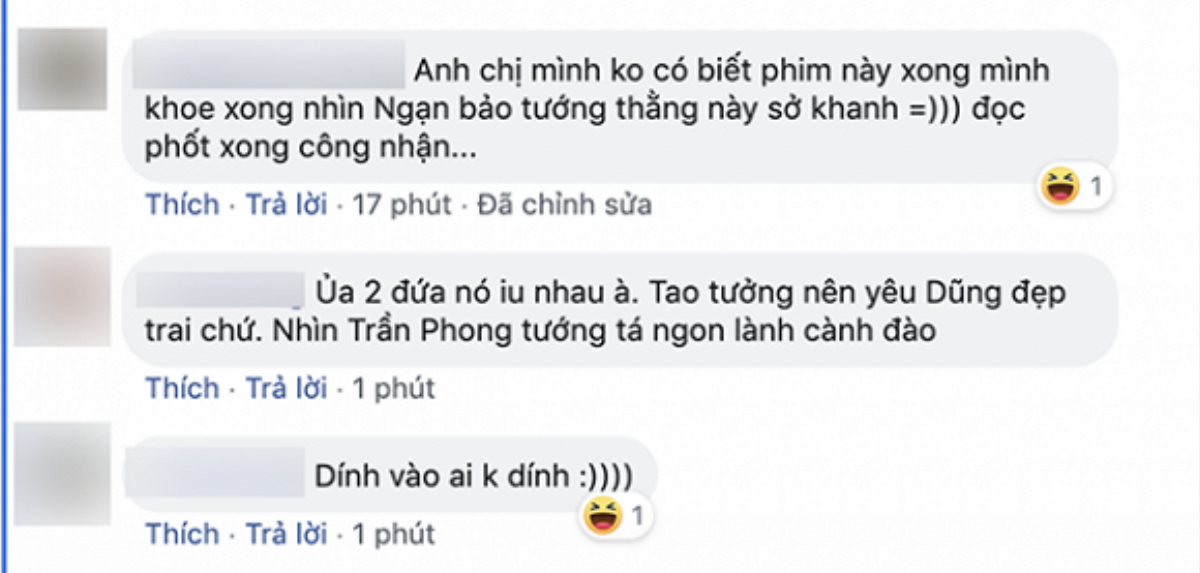 Anh chị mình ko có biết phim này xong mình khoe xong nhìn Ngạn bảo tướng thằng này sở khanh =))) đọc phốt xong công nhận...

1

Thích · Trả lời · 17 phút · Đã chỉnh sửa

Ủa 2 đứa nó iu nhau à. Tao tưởng nên yêu Dũng đẹp trai chứ. Nhìn Trần Phong tướng tá ngon lành cành đào

Thích · Trả lời · 1 phút

Dính vào ai k dính :))))

1

Thích · Trả lời · 1 phút